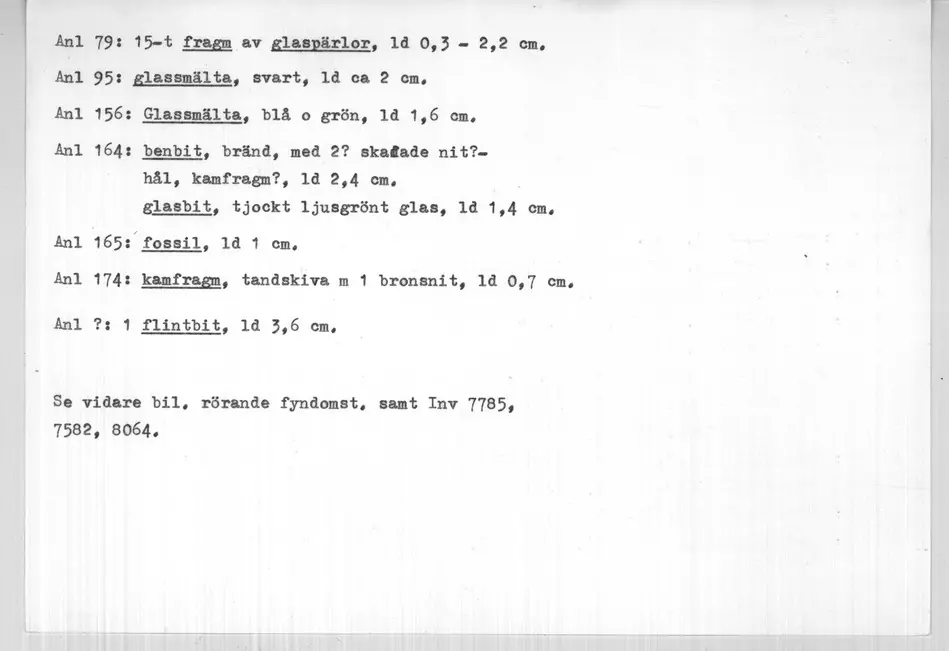 Anl 79: 15-t fragm av glaspärlor, ld 0,3 - 2,2 cm.

Anl 95: glassmälta, svart, ld ca 2 cm.

Anl 156: Glassmälta, blå o grön, ld 1,6 cm.

Anl 164: benbit, bränd, med 2? skadade nit?-hål, kamfragm?, ld 2,4 cm.
glasbit, tjockt ljusgrönt glas, ld 1,4 cm.

Anl 165: fossil, ld 1 cm.

Anl 174: kamfragm, tandskiva m 1 bronsnit, ld 0,7 cm.

Anl ?: 1 flintbit, ld 3,6 cm.

Se vidare bil. rörande fyndomst. samt Inv 7785, 7582, 8064.